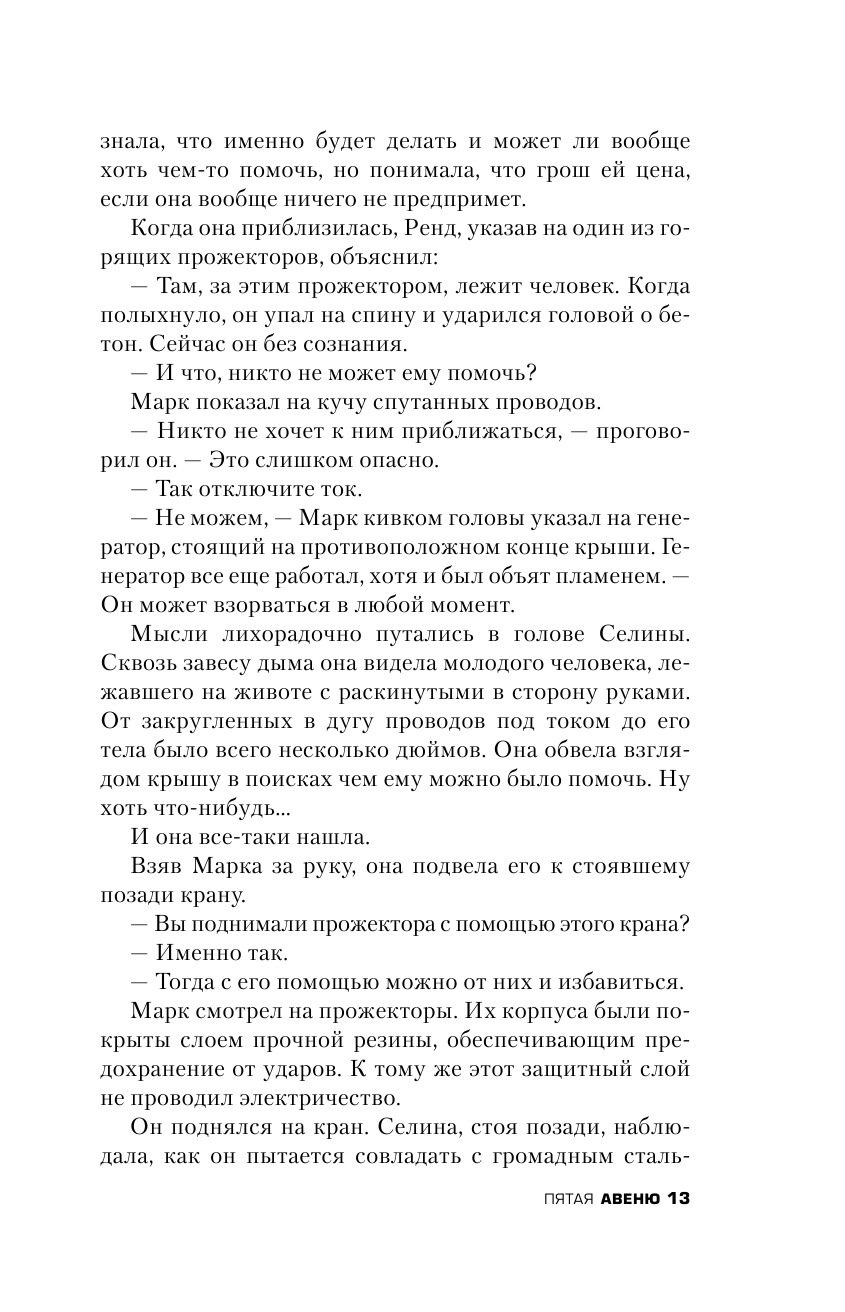 знала, что именно будет делать и может ли вообще хоть чем-то помочь, но понимала, что грош ей цена, если она вообще ничего не предпримет.

Когда она приблизилась, Ренд, указав на один из горящих прожекторов, объяснил:

— Там, за этим прожектором, лежит человек. Когда полыхнуло, он упал на спину и ударился головой о бетон. Сейчас он без сознания.

— И что, никто не может ему помочь?

Марк показал на кучу спутанных проводов.

— Никто не хочет к ним приближаться, — проговорил он. — Это слишком опасно.

— Так отключите ток.

— Не можем, — Марк кивком головы указал на генератор, стоящий на противоположном конце крыши. Генератор все еще работал, хотя и был объят пламенем. — Он может взорваться в любой момент.

Мысли лихорадочно путались в голове Селины. Сквозь завесу дыма она видела молодого человека, лежавшего на животе с раскинутыми в сторону руками. От закругленных в дугу проводов под током до его тела было всего несколько дюймов. Она обвела взглядом крышу в поисках чем ему можно было помочь. Ну хоть что-нибудь...

И она все-таки нашла.

Взяв Марка за руку, она подвела его к стоявшему позади крану.

— Вы поднимали прожектора с помощью этого крана?

— Именно так.

— Тогда с его помощью можно от них и избавиться.

Марк смотрел на прожекторы. Их корпуса были покрыты слоем прочной резины, обеспечивающим предохранение от ударов. К тому же этот защитный слой не проводил электричество.

Он поднялся на кран. Селина, стоя позади, наблюдала, как он пытается совладать с громадным сталь-

ПЯТАЯ АВЕНЮ 13